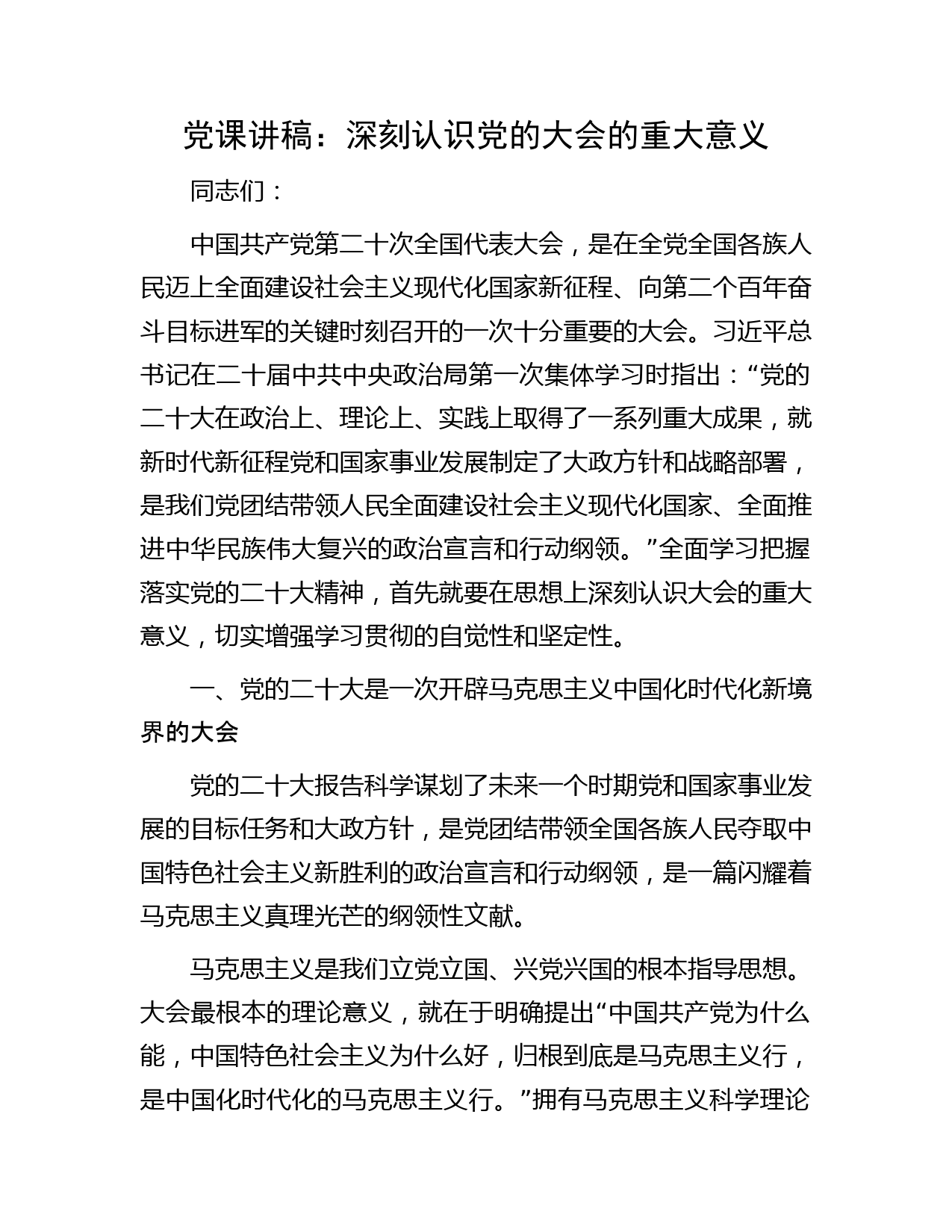 党课讲稿：深刻认识党的大会的重大意义

同志们：

中国共产党第二十次全国代表大会，是在全党全国各族人民迈上全面建设社会主义现代化国家新征程、向第二个百年奋斗目标进军的关键时刻召开的一次十分重要的大会。习近平总书记在二十届中共中央政治局第一次集体学习时指出：“党的二十大在政治上、理论上、实践上取得了一系列重大成果，就新时代新征程党和国家事业发展制定了大政方针和战略部署，是我们党团结带领人民全面建设社会主义现代化国家、全面推进中华民族伟大复兴的政治宣言和行动纲领。”全面学习把握落实党的二十大精神，首先就要在思想上深刻认识大会的重大意义，切实增强学习贯彻的自觉性和坚定性。

一、党的二十大是一次开辟马克思主义中国化时代化新境界的大会

党的二十大报告科学谋划了未来一个时期党和国家事业发展的目标任务和大政方针，是党团结带领全国各族人民夺取中国特色社会主义新胜利的政治宣言和行动纲领，是一篇闪耀着马克思主义真理光芒的纲领性文献。

马克思主义是我们立党立国、兴党兴国的根本指导思想。大会最根本的理论意义，就在于明确提出“中国共产党为什么能，中国特色社会主义为什么好，归根到底是马克思主义行，是中国化时代化的马克思主义行。”拥有马克思主义科学理论